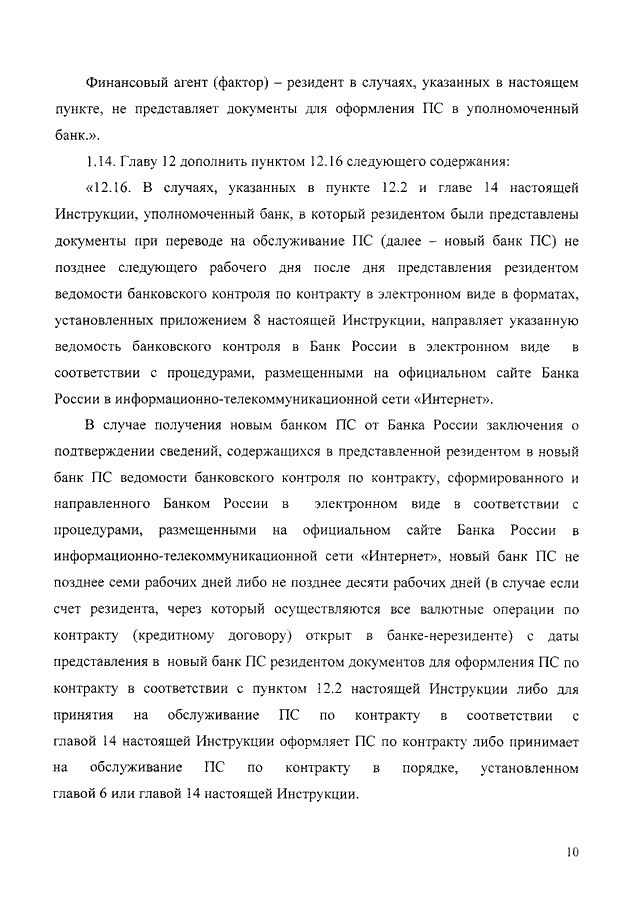 Финансовый агент (фактор) – резидент в случаях, указанных в настоящем пункте, не представляет документы для оформления ПС в уполномоченный банк.».

1.14. Главу 12 дополнить пунктом 12.16 следующего содержания:

«12.16. В случаях, указанных в пункте 12.2 и главе 14 настоящей Инструкции, уполномоченный банк, в который резидентом были представлены документы при переводе на обслуживание ПС (далее – новый банк ПС) не позднее следующего рабочего дня после дня представления резидентом ведомости банковского контроля по контракту в электронном виде в форматах, установленных приложением 8 настоящей Инструкции, направляет указанную ведомость банковского контроля в Банк России в электронном виде в соответствии с процедурами, размещенными на официальном сайте Банка России в информационно-телекоммуникационной сети «Интернет».

В случае получения новым банком ПС от Банка России заключения о подтверждении сведений, содержащихся в представленной резидентом в новый банк ПС ведомости банковского контроля по контракту, сформированного и направленного Банком России в электронном виде в соответствии с процедурами, размещенными на официальном сайте Банка России в информационно-телекоммуникационной сети «Интернет», новый банк ПС не позднее семи рабочих дней либо не позднее десяти рабочих дней (в случае если счет резидента, через который осуществляются все валютные операции по контракту (кредитному договору) открыт в банке-нерезиденте) с даты представления в новый банк ПС резидентом документов для оформления ПС по контракту в соответствии с пунктом 12.2 настоящей Инструкции либо для принятия на обслуживание ПС по контракту в соответствии с главой 14 настоящей Инструкции оформляет ПС по контракту либо принимает на обслуживание ПС по контракту в порядке, установленном главой 6 или главой 14 настоящей Инструкции.

10